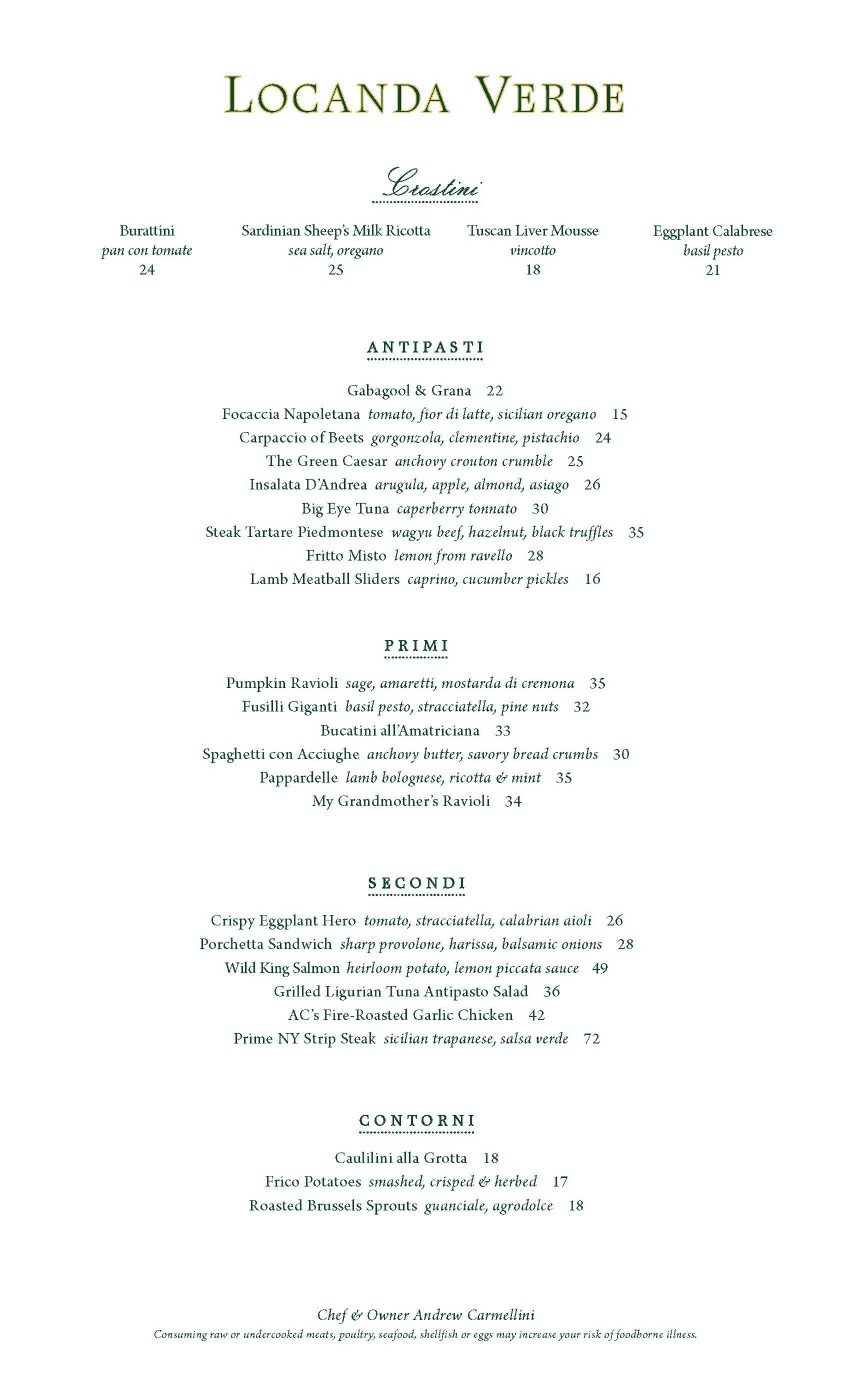 LOCANDA VERDE

Crostini

Burattini
pan con tomate
24

Sardinian Sheep's Milk Ricotta
sea salt, oregano
25

Tuscan Liver Mousse
vincotto
18

Eggplant Calabrese
basil pesto
21

ANTIPASTI

Gabagool & Grana 22
Focaccia Napoletana tomato, fior di latte, sicilian oregano 15
Carpaccio of Beets gorgonzola, clementine, pistachio 24
The Green Caesar anchovy crouton crumble 25
Insalata D'Andrea arugula, apple, almond, asiago 26
Big Eye Tuna caperberry tonnato 30
Steak Tartare Piedmontese wagyu beef, hazelnut, black truffles 35
Fritto Misto lemon from ravello 28
Lamb Meatball Sliders caprino, cucumber pickles 16

PRIMI

Pumpkin Ravioli sage, amaretti, mostarda di cremona 35
Fusilli Giganti basil pesto, stracciatella, pine nuts 32
Bucatini all'Amatriciana 33
Spaghetti con Acciughe anchovy butter, savory bread crumbs 30
Pappardelle lamb bolognese, ricotta & mint 35
My Grandmother's Ravioli 34

SECONDI

Crispy Eggplant Hero tomato, stracciatella, calabrian aioli 26
Porchetta Sandwich sharp provolone, harissa, balsamic onions 28
Wild King Salmon heirloom potato, lemon piccata sauce 49
Grilled Ligurian Tuna Antipasto Salad 36
AC's Fire-Roasted Garlic Chicken 42
Prime NY Strip Steak sicilian trapanese, salsa verde 72

CONTORNI

Caulilini alla Grotta 18
Frico Potatoes smashed, crisped & herbed 17
Roasted Brussels Sprouts guanciale, agrodolce 18

Chef & Owner Andrew Carmellini
Consuming raw or undercooked meats, poultry, seafood, shellfish or eggs may increase your risk of foodborne illness.